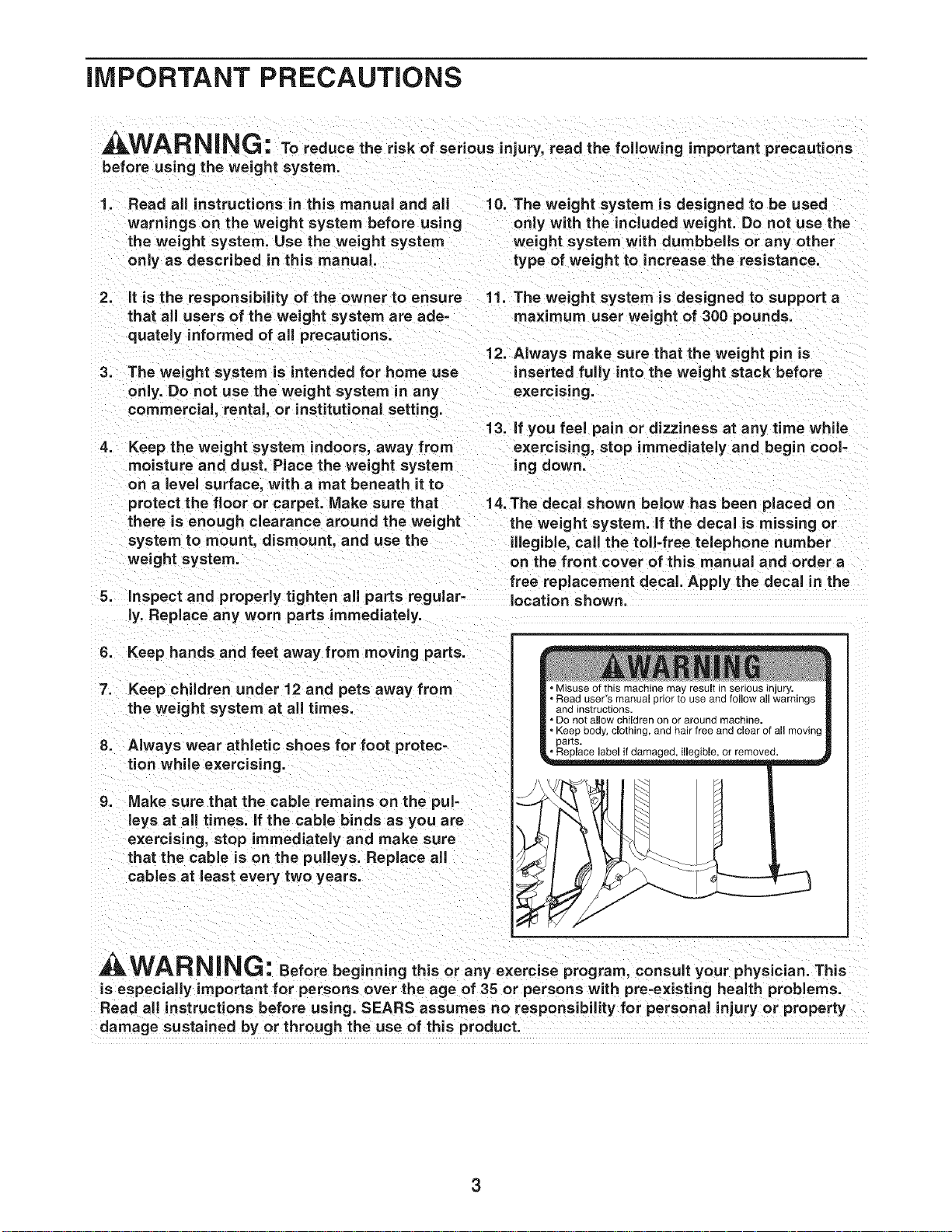 IMPORTANT PRECAUTIONS

WARNING: To reduce the risk of serious injury, read the following important precautions before using the weight system.

1. Read all instructions in this manual and all warnings on the weight system before using the weight system. Use the weight system only as described in this manual.

2. It is the responsibility of the owner to ensure that all users of the weight system are adequately informed of all precautions.

3. The weight system is intended for home use only. Do not use the weight system in any commercial, rental, or institutional setting.

4. Keep the weight system indoors, away from moisture and dust. Place the weight system on a level surface, with a mat beneath it to protect the floor or carpet. Make sure that there is enough clearance around the weight system to mount, dismount, and use the weight system.

5. Inspect and properly tighten all parts regularly. Replace any worn parts immediately.

6. Keep hands and feet away from moving parts.

7. Keep children under 12 and pets away from the weight system at all times.

8. Always wear athletic shoes for foot protection while exercising.

9. Make sure that the cable remains on the pulleys at all times. If the cable binds as you are exercising, stop immediately and make sure that the cable is on the pulleys. Replace all cables at least every two years.

10. The weight system is designed to be used only with the included weight. Do not use the weight system with dumbbells or any other type of weight to increase the resistance.

11. The weight system is designed to support a maximum user weight of 300 pounds.

12. Always make sure that the weight pin is inserted fully into the weight stack before exercising.

13. If you feel pain or dizziness at any time while exercising, stop immediately and begin cooling down.

14. The decal shown below has been placed on the weight system. If the decal is missing or illegible, call the toll-free telephone number on the front cover of this manual and order a free replacement decal. Apply the decal in the location shown.

WARNING
• Misuse of this machine may result in serious injury.
• Read user's manual prior to use and follow all warnings and instructions.
• Do not allow children on or around machine.
• Keep body, clothing, and hair free and clear of all moving parts.
• Replace label if damaged, illegible, or removed.

WARNING: Before beginning this or any exercise program, consult your physician. This is especially important for persons over the age of 35 or persons with pre-existing health problems. Read all instructions before using. SEARS assumes no responsibility for personal injury or property damage sustained by or through the use of this product.

3